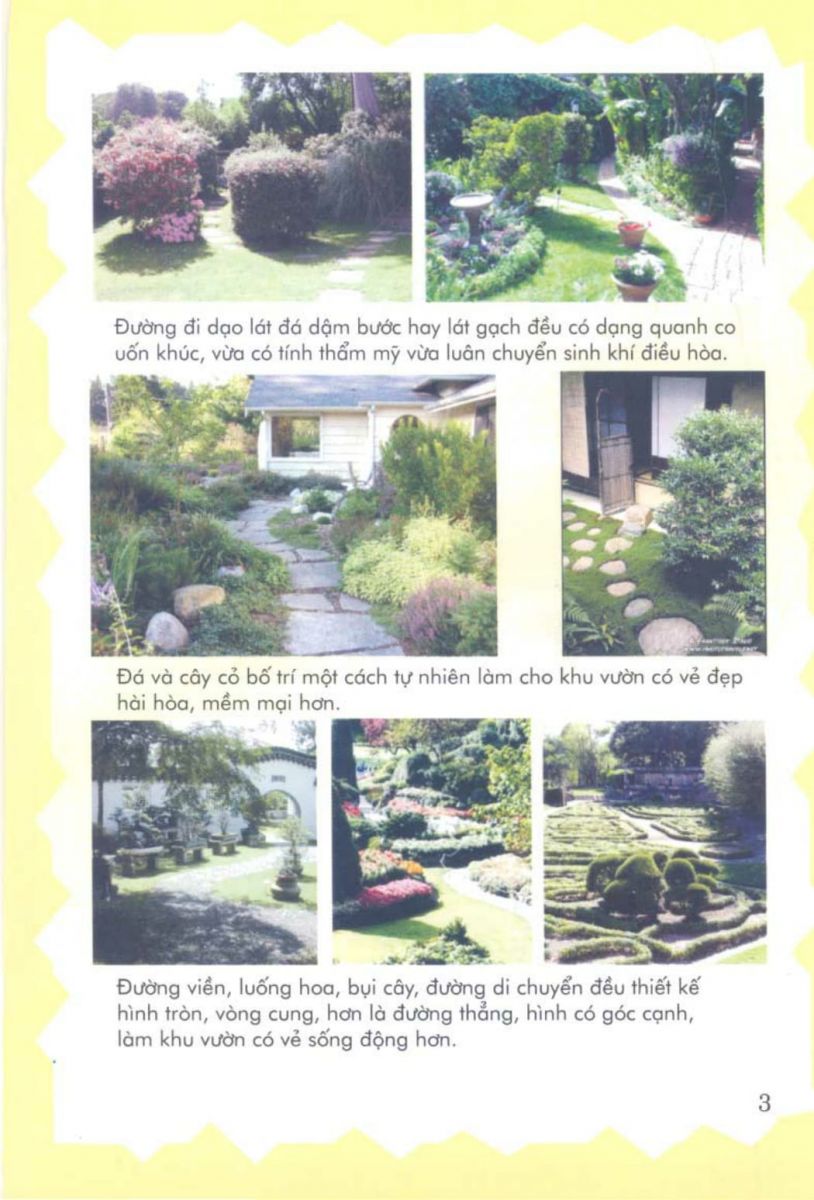 Đường đi dạo lát đá dậm bước hay lát gạch đều có dạng quanh co uốn khúc, vừa có tính thẩm mỹ vừa luân chuyển sinh khí điều hòa.

Đá và cây cỏ bố trí một cách tự nhiên làm cho khu vườn có vẻ đẹp hài hòa, mềm mại hơn.

Đường viền, luống hoa, bụi cây, đường di chuyển đều thiết kế hình tròn, vòng cung, hơn là đường thẳng, hình có góc cạnh, làm khu vườn có vẻ sống động hơn.

3